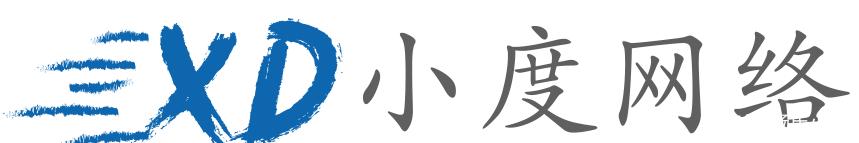 XD 小度网络